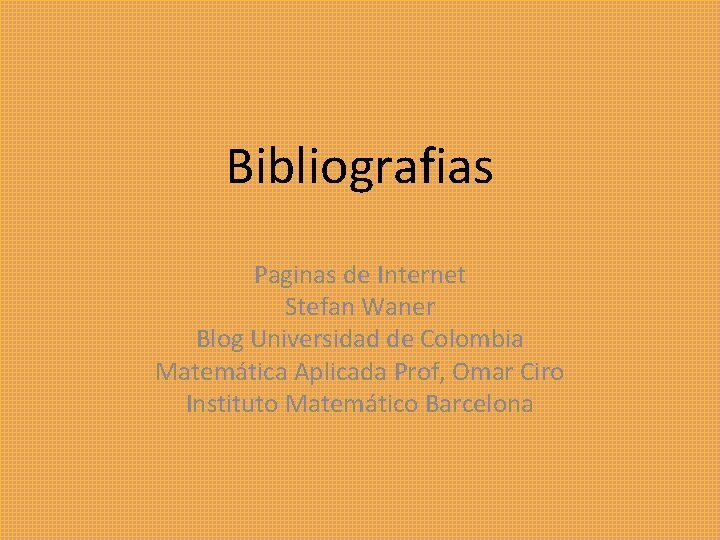 Bibliografias

Paginas de Internet
Stefan Waner
Blog Universidad de Colombia
Matemática Aplicada Prof, Omar Ciro
Instituto Matemático Barcelona